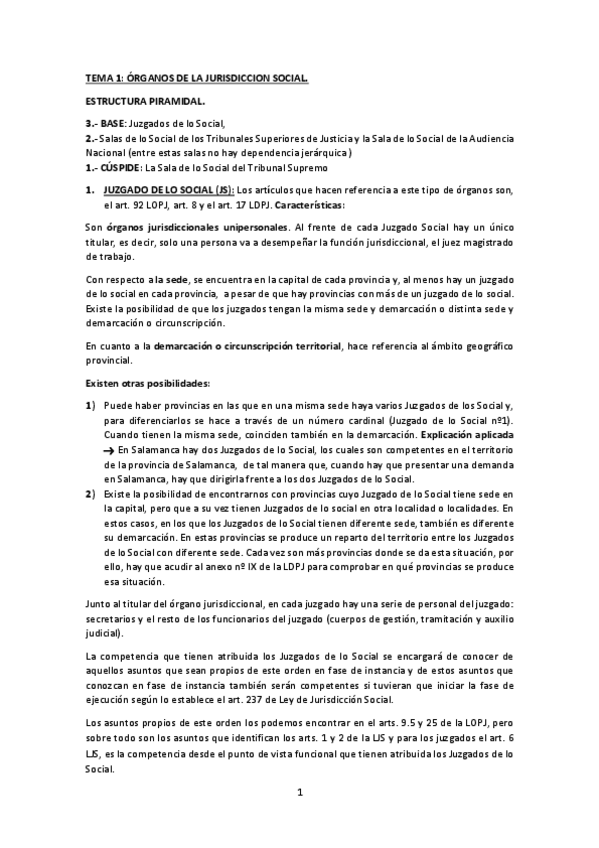 TEMA 1: ÓRGANOS DE LA JURISDICCION SOCIAL.

ESTRUCTURA PIRAMIDAL.

3.- BASE: Juzgados de lo Social,
2.- Salas de lo Social de los Tribunales Superiores de Justicia y la Sala de lo Social de la Audiencia Nacional (entre estas salas no hay dependencia jerárquica)
1.- CÚSPIDE: La Sala de lo Social del Tribunal Supremo

1. JUZGADO DE LO SOCIAL (JS): Los artículos que hacen referencia a este tipo de órganos son, el art. 92 LOPJ, art. 8 y el art. 17 LDPJ. Características:

Son órganos jurisdiccionales unipersonales. Al frente de cada Juzgado Social hay un único titular, es decir, solo una persona va a desempeñar la función jurisdiccional, el juez magistrado de trabajo.

Con respecto a la sede, se encuentra en la capital de cada provincia y, al menos hay un juzgado de lo social en cada provincia, a pesar de que hay provincias con más de un juzgado de lo social. Existe la posibilidad de que los juzgados tengan la misma sede y demarcación o distinta sede y demarcación o circunscripción.

En cuanto a la demarcación o circunscripción territorial, hace referencia al ámbito geográfico provincial.

Existen otras posibilidades:

1) Puede haber provincias en las que en una misma sede haya varios Juzgados de los Social y, para diferenciarlos se hace a través de un número cardinal (Juzgado de lo Social nº1). Cuando tienen la misma sede, coinciden también en la demarcación. Explicación aplicada → En Salamanca hay dos Juzgados de lo Social, los cuales son competentes en el territorio de la provincia de Salamanca, de tal manera que, cuando hay que presentar una demanda en Salamanca, hay que dirigirla frente a los dos Juzgados de lo Social.
2) Existe la posibilidad de encontrarnos con provincias cuyo Juzgado de lo Social tiene sede en la capital, pero que a su vez tienen Juzgados de lo social en otra localidad o localidades. En estos casos, en los que los Juzgados de lo Social tienen diferente sede, también es diferente su demarcación. En estas provincias se produce un reparto del territorio entre los Juzgados de lo Social con diferente sede. Cada vez son más provincias donde se da esta situación, por ello, hay que acudir al anexo nº IX de la LDPJ para comprobar en qué provincias se produce esa situación.

Junto al titular del órgano jurisdiccional, en cada juzgado hay una serie de personal del juzgado: secretarios y el resto de los funcionarios del juzgado (cuerpos de gestión, tramitación y auxilio judicial).

La competencia que tienen atribuida los Juzgados de lo Social se encargará de conocer de aquellos asuntos que sean propios de este orden en fase de instancia y de estos asuntos que conozcan en fase de instancia también serán competentes si tuvieran que iniciar la fase de ejecución según lo establece el art. 237 de Ley de Jurisdicción Social.

Los asuntos propios de este orden los podemos encontrar en el arts. 9.5 y 25 de la LOPJ, pero sobre todo son los asuntos que identifican los arts. 1 y 2 de la LJS y para los juzgados el art. 6 LJS, es la competencia desde el punto de vista funcional que tienen atribuida los Juzgados de lo Social.

1